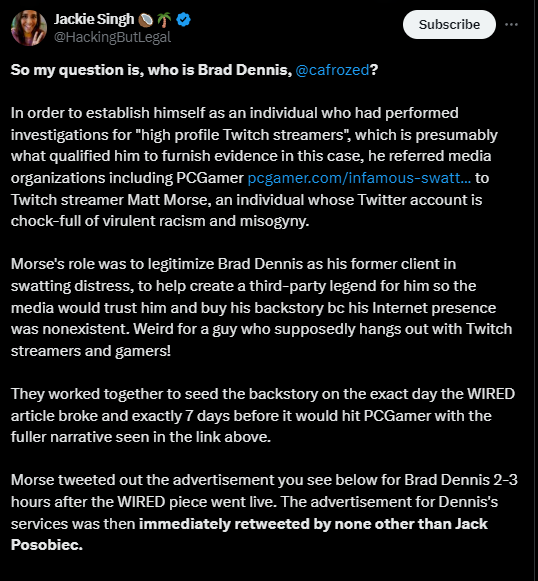 Jackie Singh 🥥🌴
@HackingButLegal

Subscribe

So my question is, who is Brad Dennis, @cafrozed?

In order to establish himself as an individual who had performed investigations for "high profile Twitch streamers", which is presumably what qualified him to furnish evidence in this case, he referred media organizations including PCGamer pcgamer.com/infamous-swatt… to Twitch streamer Matt Morse, an individual whose Twitter account is chock-full of virulent racism and misogyny.

Morse's role was to legitimize Brad Dennis as his former client in swatting distress, to help create a third-party legend for him so the media would trust him and buy his backstory bc his Internet presence was nonexistent. Weird for a guy who supposedly hangs out with Twitch streamers and gamers!

They worked together to seed the backstory on the exact day the WIRED article broke and exactly 7 days before it would hit PCGamer with the fuller narrative seen in the link above.

Morse tweeted out the advertisement you see below for Brad Dennis 2-3 hours after the WIRED piece went live. The advertisement for Dennis's services was then immediately retweeted by none other than Jack Posobiec.